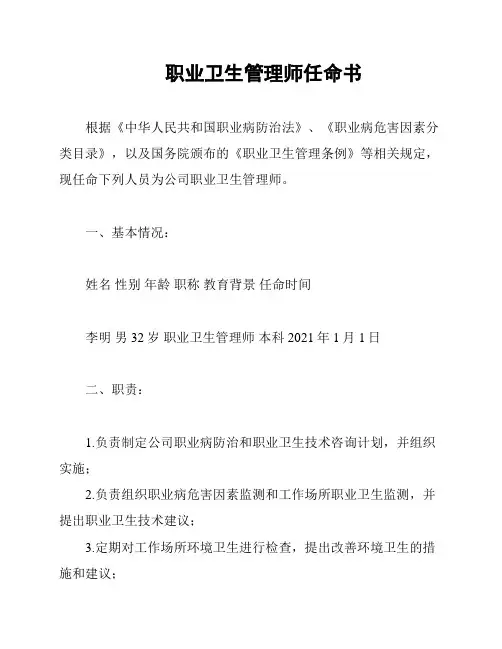 职业卫生管理师任命书

根据《中华人民共和国职业病防治法》、《职业病危害因素分类目录》，以及国务院颁布的《职业卫生管理条例》等相关规定，现任命下列人员为公司职业卫生管理师。

一、基本情况：

姓名 性别 年龄 职称 教育背景 任命时间

李明 男 32 岁 职业卫生管理师 本科 2021 年 1 月 1 日

二、职责：

1.负责制定公司职业病防治和职业卫生技术咨询计划，并组织实施；

2.负责组织职业病危害因素监测和工作场所职业卫生监测，并提出职业卫生技术建议；

3.定期对工作场所环境卫生进行检查，提出改善环境卫生的措施和建议；